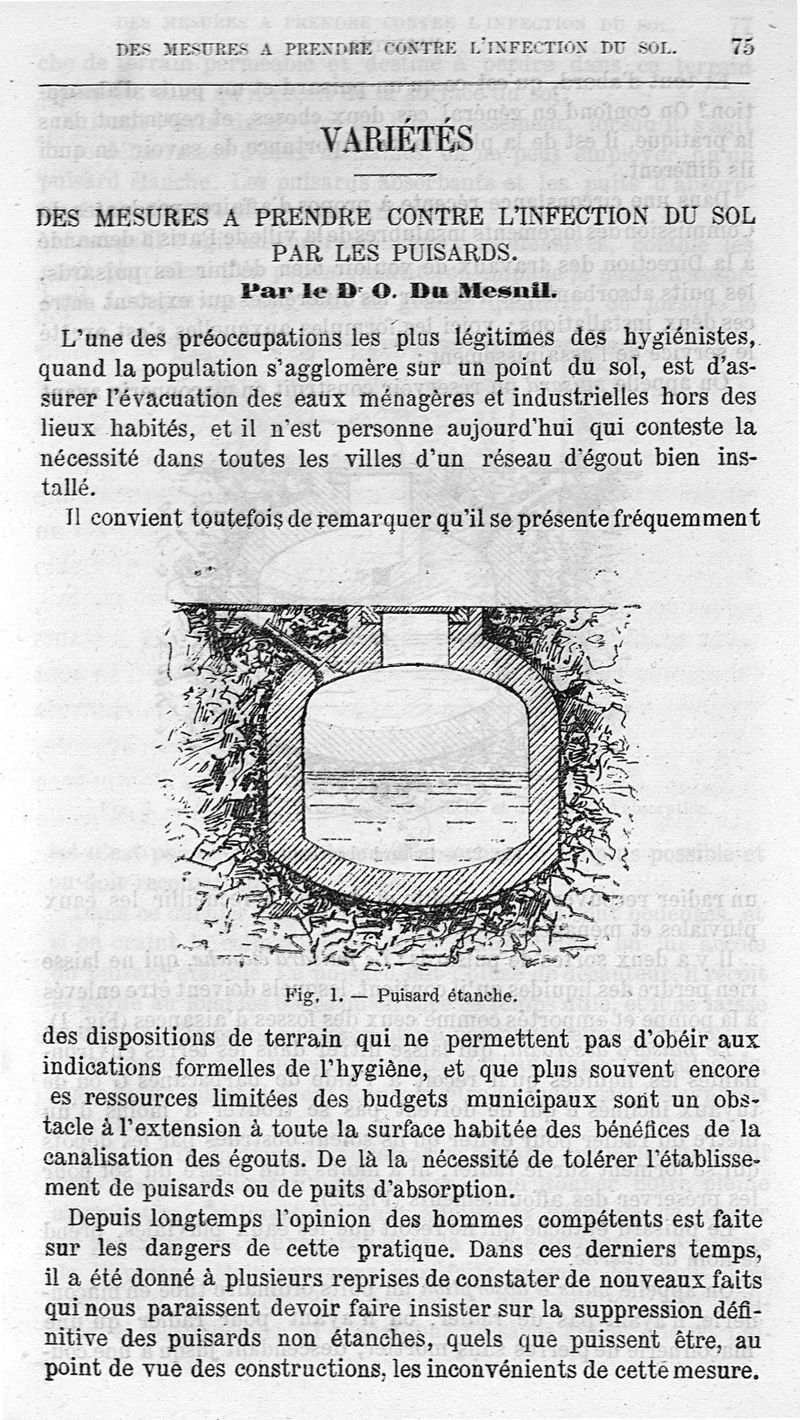 DES MESURES A PRENDRE CONTRE L'INFECTION DU SOL. 75

VARIÉTÉS

DES MESURES A PRENDRE CONTRE L'INFECTION DU SOL PAR LES PUISARDS.

Par le Dr O. Du Mesnil.

L'une des préoccupations les plus légitimes des hygiénistes, quand la population s'agglomère sur un point du sol, est d'assurer l'évacuation des eaux ménagères et industrielles hors des lieux habités, et il n'est personne aujourd'hui qui conteste la nécessité dans toutes les villes d'un réseau d'égout bien installé.

Il convient toutefois de remarquer qu'il se présente fréquemment

Fig. 1. — Puisard étanche.

des dispositions de terrain qui ne permettent pas d'obéir aux indications formelles de l'hygiène, et que plus souvent encore es ressources limitées des budgets municipaux sont un obstacle à l'extension à toute la surface habitée des bénéfices de la canalisation des égouts. De là la nécessité de tolérer l'établissement de puisards ou de puits d'absorption.

Depuis longtemps l'opinion des hommes compétents est faite sur les dangers de cette pratique. Dans ces derniers temps, il a été donné à plusieurs reprises de constater de nouveaux faits qui nous paraissent devoir faire insister sur la suppression définitive des puisards non étanches, quels que puissent être, au point de vue des constructions, les inconvénients de cette mesure.